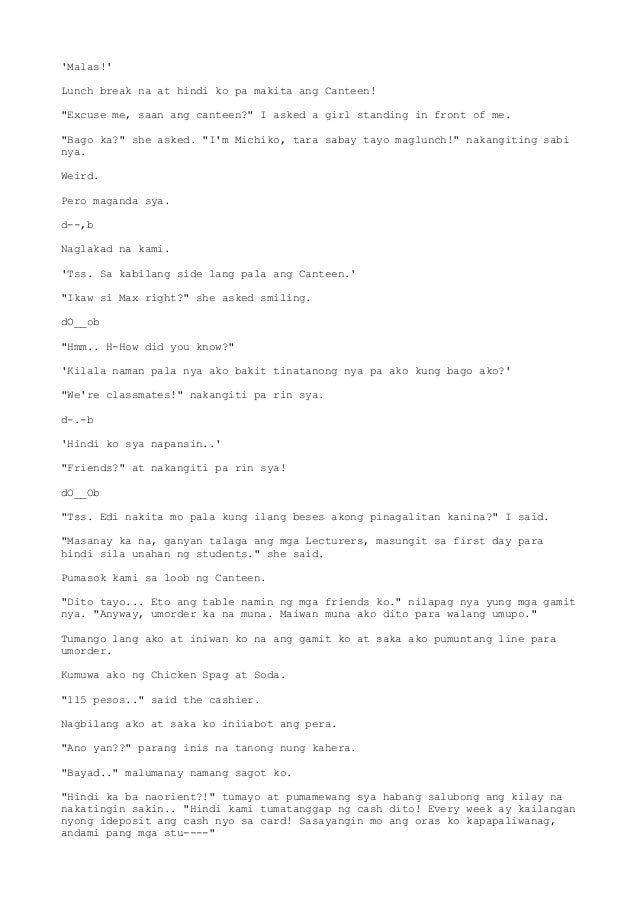 'Malas!'

Lunch break na at hindi ko pa makita ang Canteen!

"Excuse me, saan ang canteen?" I asked a girl standing in front of me.

"Bago ka?" she asked. "I'm Michiko, tara sabay tayo maglunch!" nakangiting sabi nya.

Weird.

Pero maganda sya.

d--,b

Naglakad na kami.

'Tss. Sa kabilang side lang pala ang Canteen.'

"Ikaw si Max right?" she asked smiling.

dO__ob

"Hmm.. H-How did you know?"

'Kilala naman pala nya ako bakit tinatanong nya pa ako kung bago ako?'

"We're classmates!" nakangiti pa rin sya.

d-.-b

'Hindi ko sya napansin..'

"Friends?" at nakangiti pa rin sya!

dO__Ob

"Tss. Edi nakita mo pala kung ilang beses akong pinagalitan kanina?" I said.

"Masanay ka na, ganyan talaga ang mga Lecturers, masungit sa first day para hindi sila unahan ng students." she said.

Pumasok kami sa loob ng Canteen.

"Dito tayo... Eto ang table namin ng mga friends ko." nilapag nya yung mga gamit nya. "Anyway, umorder ka na muna. Maiwan muna ako dito para walang umupo."

Tumango lang ako at iniwan ko na ang gamit ko at saka ako pumuntang line para umorder.

Kumuwa ako ng Chicken Spag at Soda.

"115 pesos.." said the cashier.

Nagbilang ako at saka ko iniiabot ang pera.

"Ano yan??" parang inis na tanong nung kahera.

"Bayad.." malumanay namang sagot ko.

"Hindi ka ba naorient?!" tumayo at pumamewang sya habang salubong ang kilay na nakatingin sakin.. "Hindi kami tumatanggap ng cash dito! Every week ay kailangan nyong ideposit ang cash nyo sa card! Sasayangin mo ang oras ko kapapaliwanag, andami pang mga stu----"